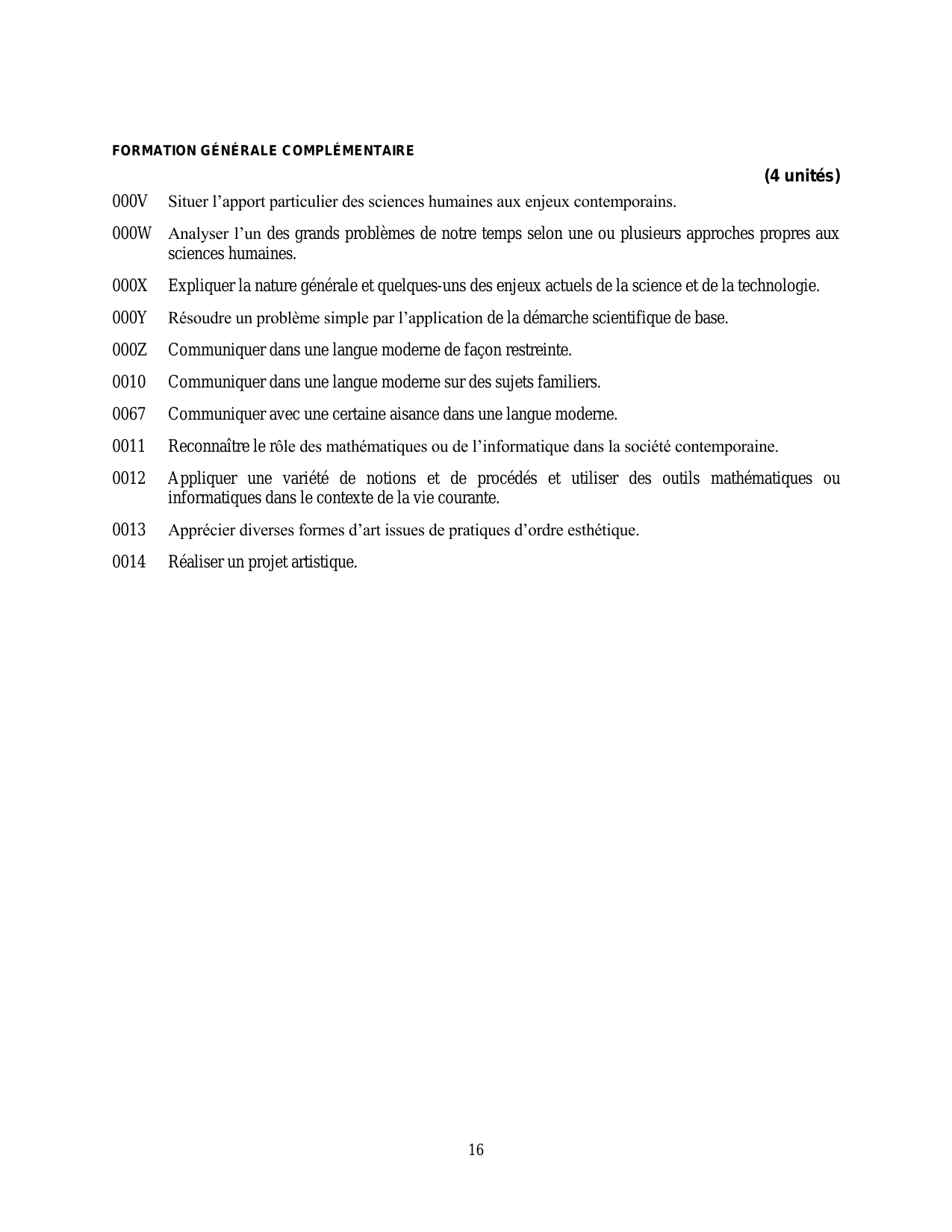 FORMATION GÉNÉRALE COMPLÉMENTAIRE

(4 unités)

000V Situer l’apport particulier des sciences humaines aux enjeux contemporains.

000W Analyser l’un des grands problèmes de notre temps selon une ou plusieurs approches propres aux sciences humaines.

000X Expliquer la nature générale et quelques-uns des enjeux actuels de la science et de la technologie.

000Y Résoudre un problème simple par l’application de la démarche scientifique de base.

000Z Communiquer dans une langue moderne de façon restreinte.

0010 Communiquer dans une langue moderne sur des sujets familiers.

0067 Communiquer avec une certaine aisance dans une langue moderne.

0011 Reconnaître le rôle des mathématiques ou de l’informatique dans la société contemporaine.

0012 Appliquer une variété de notions et de procédés et utiliser des outils mathématiques ou informatiques dans le contexte de la vie courante.

0013 Apprécier diverses formes d’art issues de pratiques d’ordre esthétique.

0014 Réaliser un projet artistique.

16